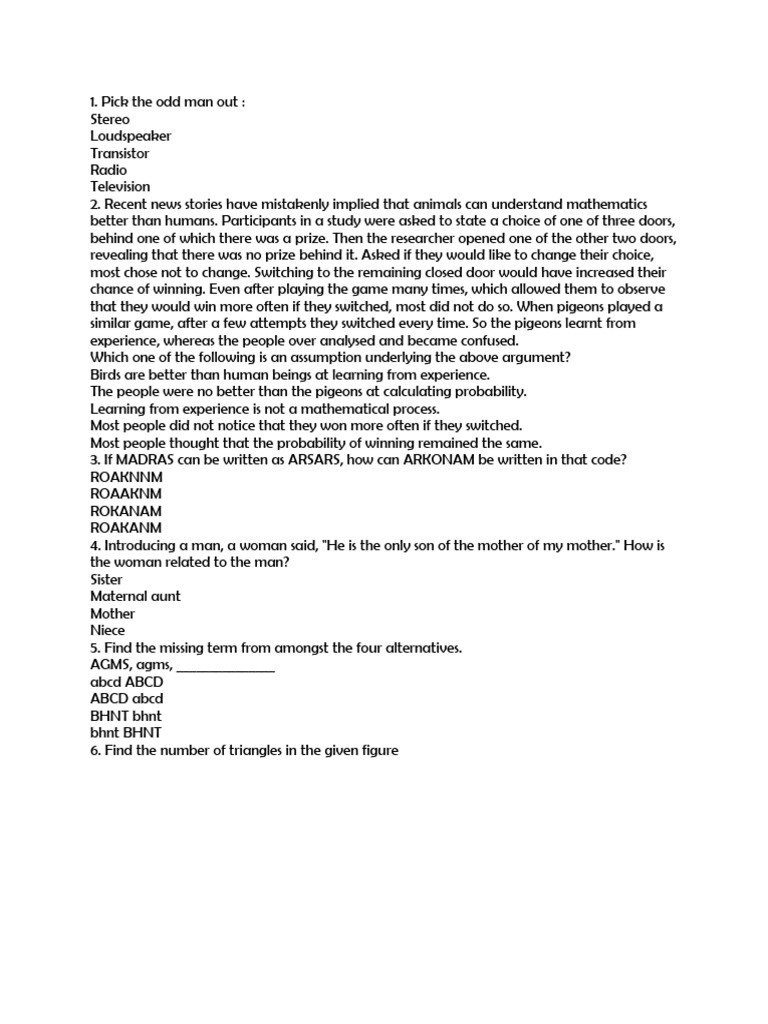 1. Pick the odd man out :
Stereo
Loudspeaker
Transistor
Radio
Television
2. Recent news stories have mistakenly implied that animals can understand mathematics better than humans. Participants in a study were asked to state a choice of one of three doors, behind one of which there was a prize. Then the researcher opened one of the other two doors, revealing that there was no prize behind it. Asked if they would like to change their choice, most chose not to change. Switching to the remaining closed door would have increased their chance of winning. Even after playing the game many times, which allowed them to observe that they would win more often if they switched, most did not do so. When pigeons played a similar game, after a few attempts they switched every time. So the pigeons learnt from experience, whereas the people over analysed and became confused.
Which one of the following is an assumption underlying the above argument?
Birds are better than human beings at learning from experience.
The people were no better than the pigeons at calculating probability.
Learning from experience is not a mathematical process.
Most people did not notice that they won more often if they switched.
Most people thought that the probability of winning remained the same.
3. If MADRAS can be written as ARSARS, how can ARKONAM be written in that code?
ROAKNNM
ROAAKNM
ROKANAM
ROAKANM
4. Introducing a man, a woman said, "He is the only son of the mother of my mother." How is the woman related to the man?
Sister
Maternal aunt
Mother
Niece
5. Find the missing term from amongst the four alternatives.
AGMS, agms, _______________
abcd ABCD
ABCD abcd
BHNT bhnt
bhnt BHNT
6. Find the number of triangles in the given figure